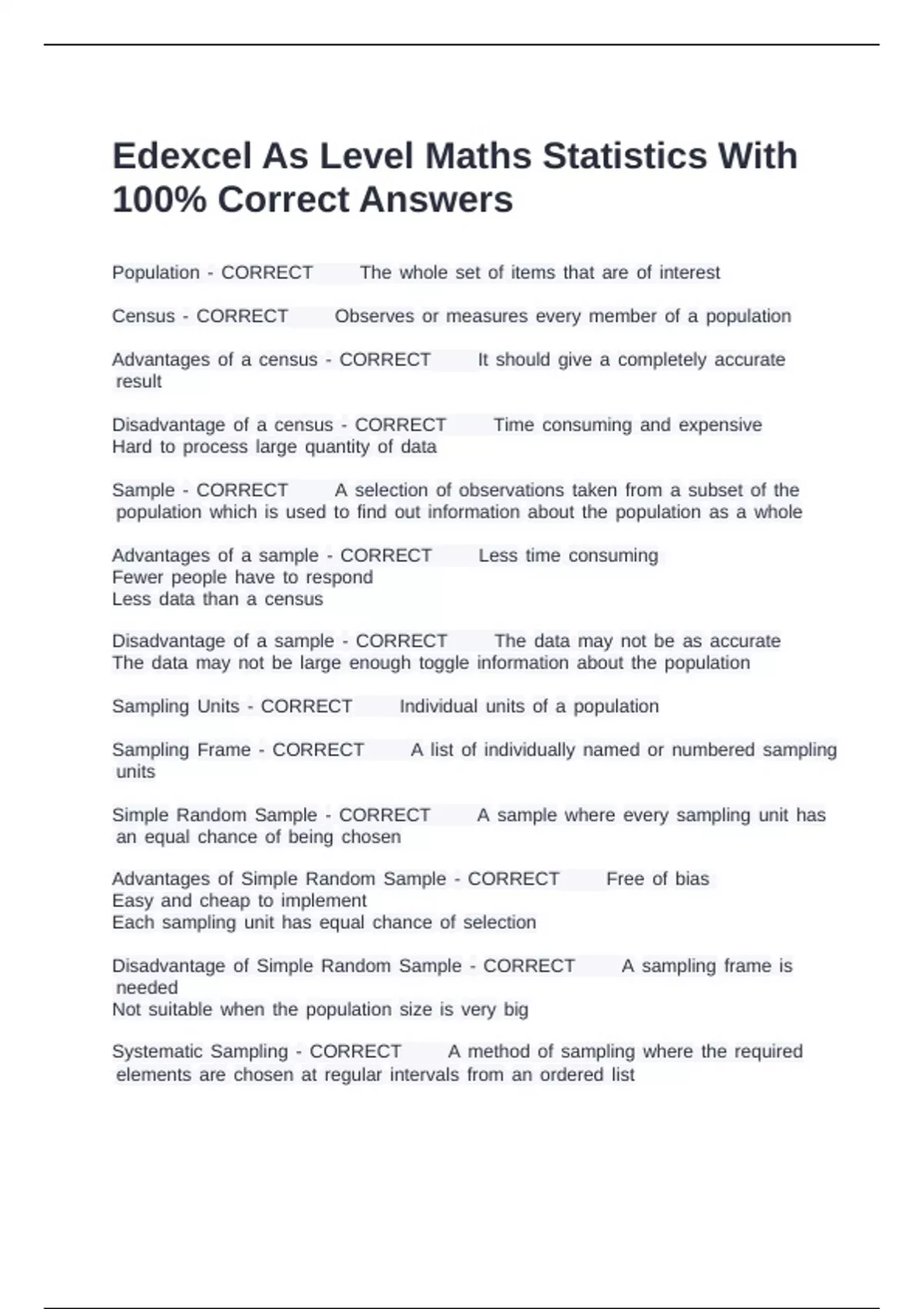 Edexcel As Level Maths Statistics With 100% Correct Answers

Population - CORRECT The whole set of items that are of interest

Census - CORRECT Observes or measures every member of a population

Advantages of a census - CORRECT It should give a completely accurate result

Disadvantage of a census - CORRECT Time consuming and expensive
Hard to process large quantity of data

Sample - CORRECT A selection of observations taken from a subset of the population which is used to find out information about the population as a whole

Advantages of a sample - CORRECT Less time consuming
Fewer people have to respond
Less data than a census

Disadvantage of a sample - CORRECT The data may not be as accurate
The data may not be large enough toggle information about the population

Sampling Units - CORRECT Individual units of a population

Sampling Frame - CORRECT A list of individually named or numbered sampling units

Simple Random Sample - CORRECT A sample where every sampling unit has an equal chance of being chosen

Advantages of Simple Random Sample - CORRECT Free of bias
Easy and cheap to implement
Each sampling unit has equal chance of selection

Disadvantage of Simple Random Sample - CORRECT A sampling frame is needed
Not suitable when the population size is very big

Systematic Sampling - CORRECT A method of sampling where the required elements are chosen at regular intervals from an ordered list